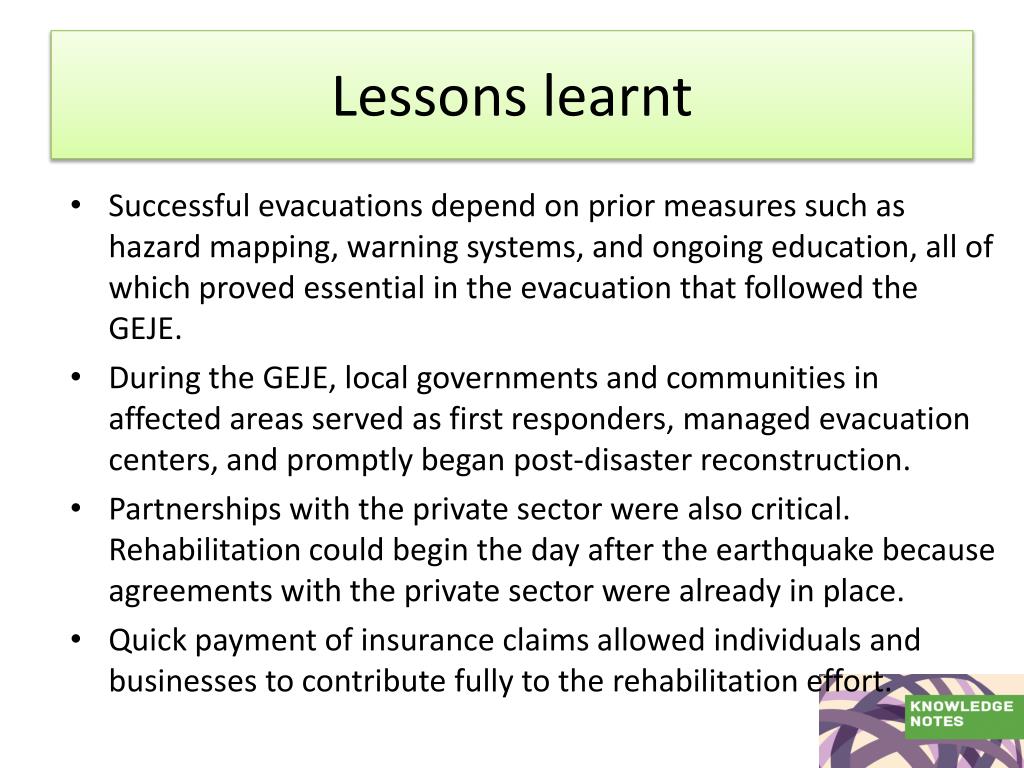 Lessons learnt

• Successful evacuations depend on prior measures such as hazard mapping, warning systems, and ongoing education, all of which proved essential in the evacuation that followed the GEJE.
• During the GEJE, local governments and communities in affected areas served as first responders, managed evacuation centers, and promptly began post-disaster reconstruction.
• Partnerships with the private sector were also critical. Rehabilitation could begin the day after the earthquake because agreements with the private sector were already in place.
• Quick payment of insurance claims allowed individuals and businesses to contribute fully to the rehabilitation effort.

KNOWLEDGE NOTES